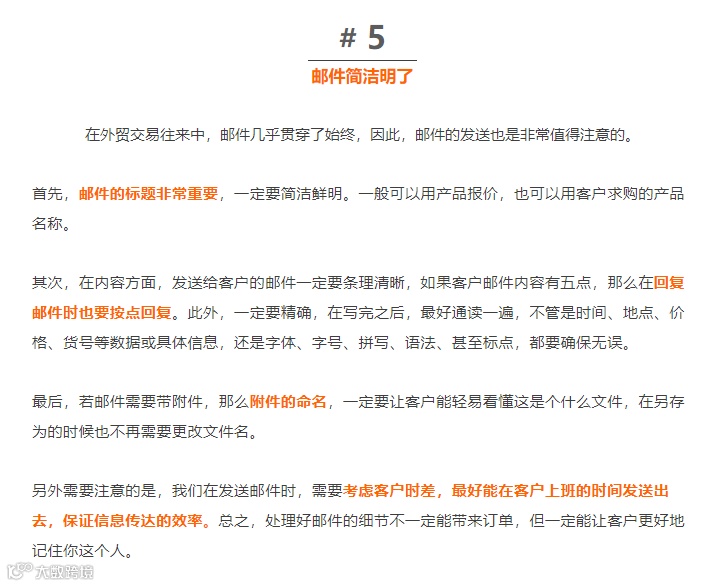 # 5

邮件简洁明了

在外贸交易往来中，邮件几乎贯穿了始终，因此，邮件的发送也是非常值得注意的。

首先，邮件的标题非常重要，一定要简洁鲜明。一般可以用产品报价，也可以用客户求购的产品名称。

其次，在内容方面，发送给客户的邮件一定要条理清晰，如果客户邮件内容有五点，那么在回复邮件时也要按点回复。此外，一定要精确，在写完之后，最好通读一遍，不管是时间、地点、价格、货号等数据或具体信息，还是字体、字号、拼写、语法、甚至标点，都要确保无误。

最后，若邮件需要带附件，那么附件的命名，一定要让客户能轻易看懂这是个什么文件，在另存为的时候也不再需要更改文件名。

另外需要注意的是，我们在发送邮件时，需要考虑客户时差，最好能在客户上班的时间发送出去，保证信息传达的效率。总之，处理好邮件的细节不一定能带来订单，但一定能让客户更好地记住你这个人。

大数跨境